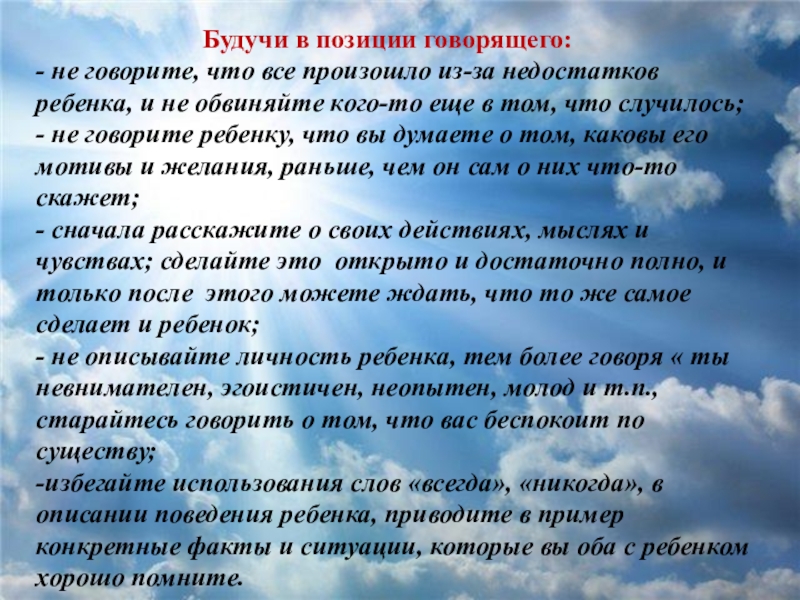 Будучи в позиции говорящего:

- не говорите, что все произошло из-за недостатков ребенка, и не обвиняйте кого-то еще в том, что случилось;

- не говорите ребенку, что вы думаете о том, каковы его мотивы и желания, раньше, чем он сам о них что-то скажет;

- сначала расскажите о своих действиях, мыслях и чувствах; сделайте это открыто и достаточно полно, и только после этого можете ждать, что то же самое сделает и ребенок;

- не описывайте личность ребенка, тем более говоря « ты невнимателен, эгоистичен, неопытен, молод и т.п., старайтесь говорить о том, что вас беспокоит по существу;

-избегайте использования слов «всегда», «никогда», в описании поведения ребенка, приводите в пример конкретные факты и ситуации, которые вы оба с ребенком хорошо помните.